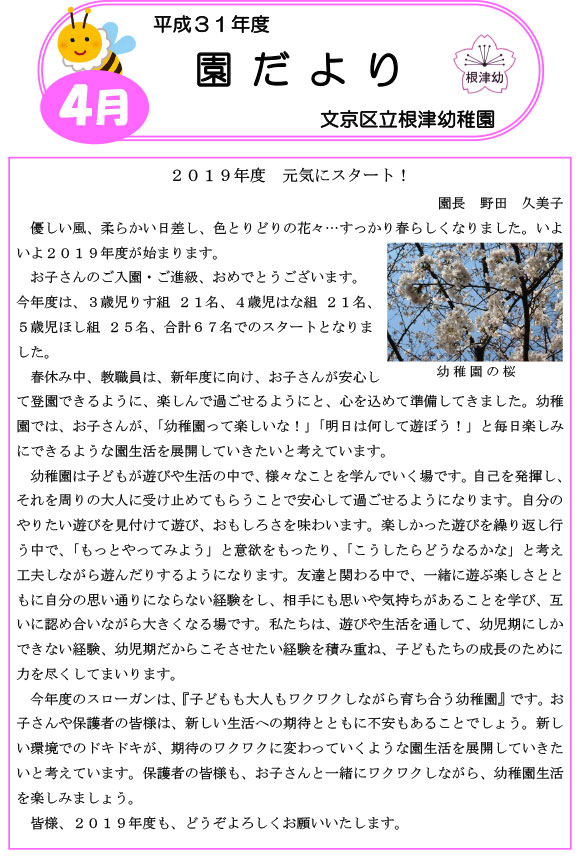 4月

平成３１年度

園だより

根津幼

文京区立根津幼稚園

２０１９年度　元気にスタート！

園長　野田　久美子

優しい風、柔らかい日差し、色とりどりの花々…すっかり春らしくなりました。いよいよ２０１９年度が始まります。

お子さんのご入園・ご進級、おめでとうございます。今年度は、３歳児りす組 ２１名、４歳児はな組 ２１名、５歳児ほし組 ２５名、合計６７名でのスタートとなりました。

幼稚園の桜

春休み中、教職員は、新年度に向け、お子さんが安心して登園できるように、楽しんで過ごせるようにと、心を込めて準備してきました。幼稚園では、お子さんが、「幼稚園って楽しいな！」「明日は何して遊ぼう！」と毎日楽しみにできるような園生活を展開していきたいと考えています。

幼稚園は子どもが遊びや生活の中で、様々なことを学んでいく場です。自己を発揮し、それを周りの大人に受け止めてもらうことで安心して過ごせるようになります。自分のやりたい遊びを見付けて遊び、おもしろさを味わいます。楽しかった遊びを繰り返し行う中で、「もっとやってみよう」と意欲をもったり、「こうしたらどうなるかな」と考え工夫しながら遊んだりするようになります。友達と関わる中で、一緒に遊ぶ楽しさとともに自分の思い通りにならない経験をし、相手にも思いや気持ちがあることを学び、互いに認め合いながら大きくなる場です。私たちは、遊びや生活を通して、幼児期にしかできない経験、幼児期だからこそさせたい経験を積み重ね、子どもたちの成長のために力を尽くしてまいります。

今年度のスローガンは、『子どもも大人もワクワクしながら育ち合う幼稚園』です。お子さんや保護者の皆様は、新しい生活への期待とともに不安もあることでしょう。新しい環境でのドキドキが、期待のワクワクに変わっていくような園生活を展開していきたいと考えています。保護者の皆様も、お子さんと一緒にワクワクしながら、幼稚園生活を楽しみましょう。

皆様、２０１９年度も、どうぞよろしくお願いいたします。